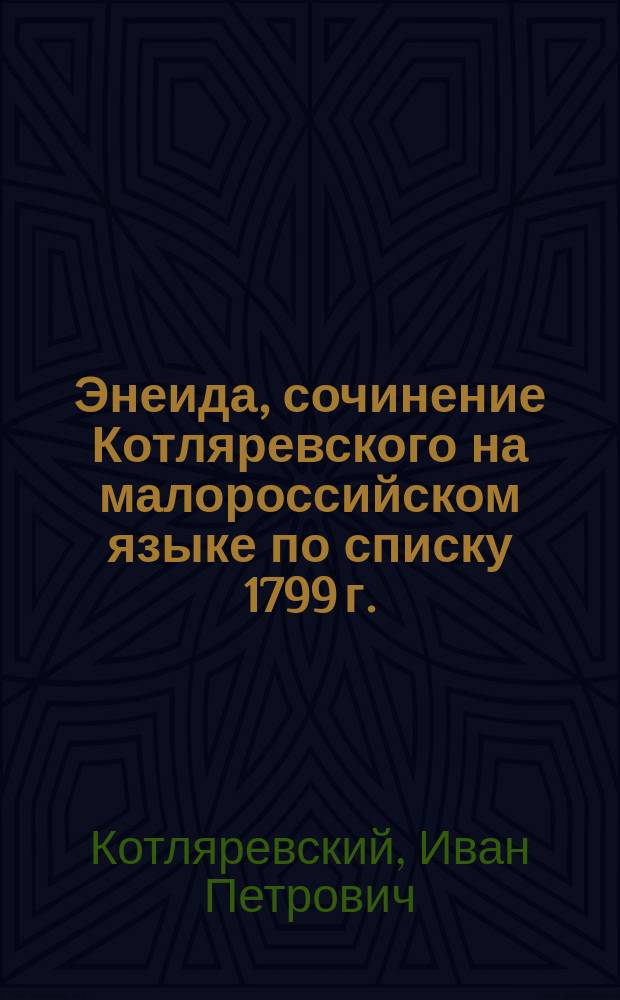 Энеида, сочинение Котляревского на малороссийском языке по списку 1799 г.

Котляревский, Иван Петрович